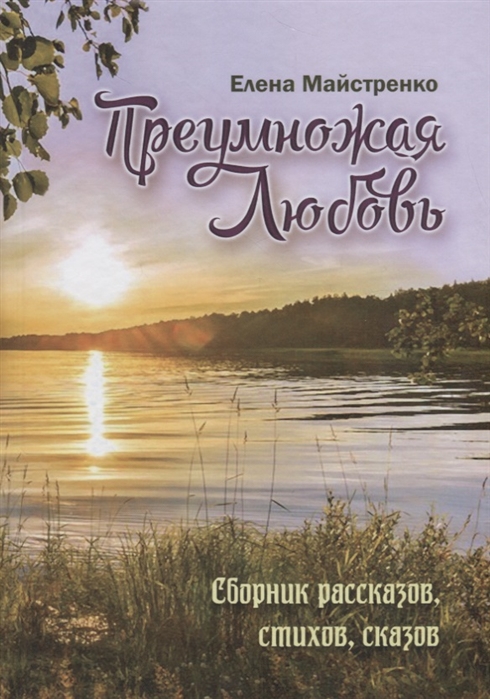 Елена Майстренко

Преумножая Любовь

Сборник рассказов, стихов, сказов